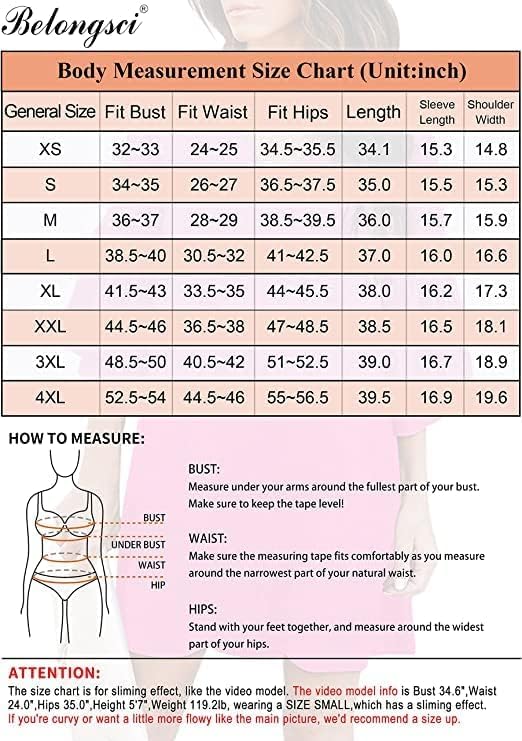 Belongsci®

Body Measurement Size Chart (Unit:inch)

| General Size | Fit Bust | Fit Waist | Fit Hips | Length | Sleeve Length | Shoulder Width |
|---|---|---|---|---|---|---|
| XS | 32~33 | 24~25 | 34.5~35.5 | 34.1 | 15.3 | 14.8 |
| S | 34~35 | 26~27 | 36.5~37.5 | 35.0 | 15.5 | 15.3 |
| M | 36~37 | 28~29 | 38.5~39.5 | 36.0 | 15.7 | 15.9 |
| L | 38.5~40 | 30.5~32 | 41~42.5 | 37.0 | 16.0 | 16.6 |
| XL | 41.5~43 | 33.5~35 | 44~45.5 | 38.0 | 16.2 | 17.3 |
| XXL | 44.5~46 | 36.5~38 | 47~48.5 | 38.5 | 16.5 | 18.1 |
| 3XL | 48.5~50 | 40.5~42 | 51~52.5 | 39.0 | 16.7 | 18.9 |
| 4XL | 52.5~54 | 44.5~46 | 55~56.5 | 39.5 | 16.9 | 19.6 |

HOW TO MEASURE:

BUST
UNDER BUST
WAIST
HIP

BUST:
Measure under your arms around the fullest part of your bust. Make sure to keep the tape level!

WAIST:
Make sure the measuring tape fits comfortably as you measure around the narrowest part of your natural waist.

HIPS:
Stand with your feet together, and measure around the widest part of your hips.

ATTENTION:
The size chart is for sliming effect, like the video model. The video model info is Bust 34.6",Waist 24.0",Hips 35.0",Height 5'7",Weight 119.2lb, wearing a SIZE SMALL,which has a sliming effect.
If you're curvy or want a little more flowy like the main picture, we'd recommend a size up.